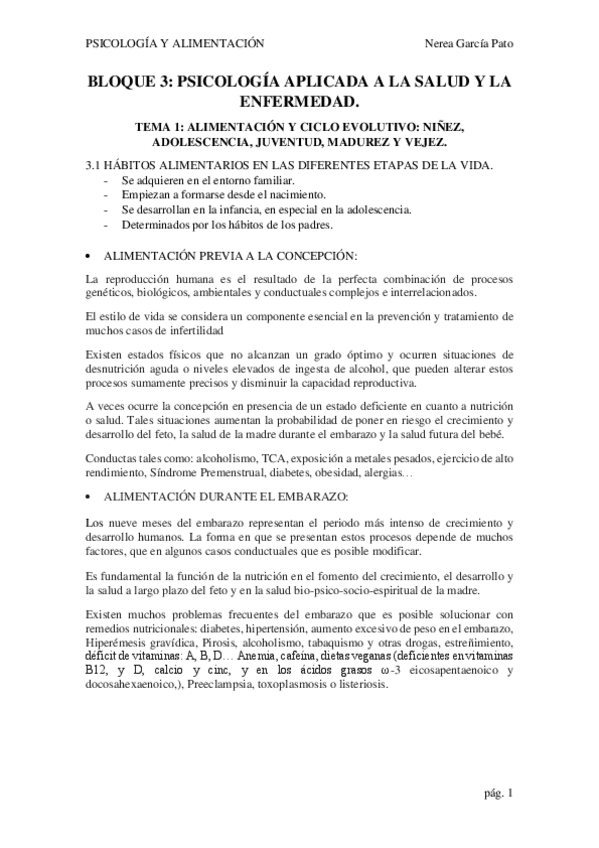 PSICOLOGÍA Y ALIMENTACIÓN Nerea García Pato

BLOQUE 3: PSICOLOGÍA APLICADA A LA SALUD Y LA ENFERMEDAD.

TEMA 1: ALIMENTACIÓN Y CICLO EVOLUTIVO: NIÑEZ, ADOLESCENCIA, JUVENTUD, MADUREZ Y VEJEZ.

3.1 HÁBITOS ALIMENTARIOS EN LAS DIFERENTES ETAPAS DE LA VIDA.
- Se adquieren en el entorno familiar.
- Empiezan a formarse desde el nacimiento.
- Se desarrollan en la infancia, en especial en la adolescencia.
- Determinados por los hábitos de los padres.

• ALIMENTACIÓN PREVIA A LA CONCEPCIÓN:

La reproducción humana es el resultado de la perfecta combinación de procesos genéticos, biológicos, ambientales y conductuales complejos e interrelacionados.

El estilo de vida se considera un componente esencial en la prevención y tratamiento de muchos casos de infertilidad

Existen estados físicos que no alcanzan un grado óptimo y ocurren situaciones de desnutrición aguda o niveles elevados de ingesta de alcohol, que pueden alterar estos procesos sumamente precisos y disminuir la capacidad reproductiva.

A veces ocurre la concepción en presencia de un estado deficiente en cuanto a nutrición o salud. Tales situaciones aumentan la probabilidad de poner en riesgo el crecimiento y desarrollo del feto, la salud de la madre durante el embarazo y la salud futura del bebé.

Conductas tales como: alcoholismo, TCA, exposición a metales pesados, ejercicio de alto rendimiento, Síndrome Premenstrual, diabetes, obesidad, alergias…

• ALIMENTACIÓN DURANTE EL EMBARAZO:

Los nueve meses del embarazo representan el periodo más intenso de crecimiento y desarrollo humanos. La forma en que se presentan estos procesos depende de muchos factores, que en algunos casos conductuales que es posible modificar.

Es fundamental la función de la nutrición en el fomento del crecimiento, el desarrollo y la salud a largo plazo del feto y en la salud bio-psico-socio-espiritual de la madre.

Existen muchos problemas frecuentes del embarazo que es posible solucionar con remedios nutricionales: diabetes, hipertensión, aumento excesivo de peso en el embarazo, Hiperémesis gravídica, Pirosis, alcoholismo, tabaquismo y otras drogas, estreñimiento, déficit de vitaminas: A, B, D… Anemia, cafeína, dietas veganas (deficientes en vitaminas B12, y D, calcio y cinc, y en los ácidos grasos ω-3 eicosapentaenoico y docosahexaenoico,), Preeclampsia, toxoplasmosis o listeriosis.

pág. 1